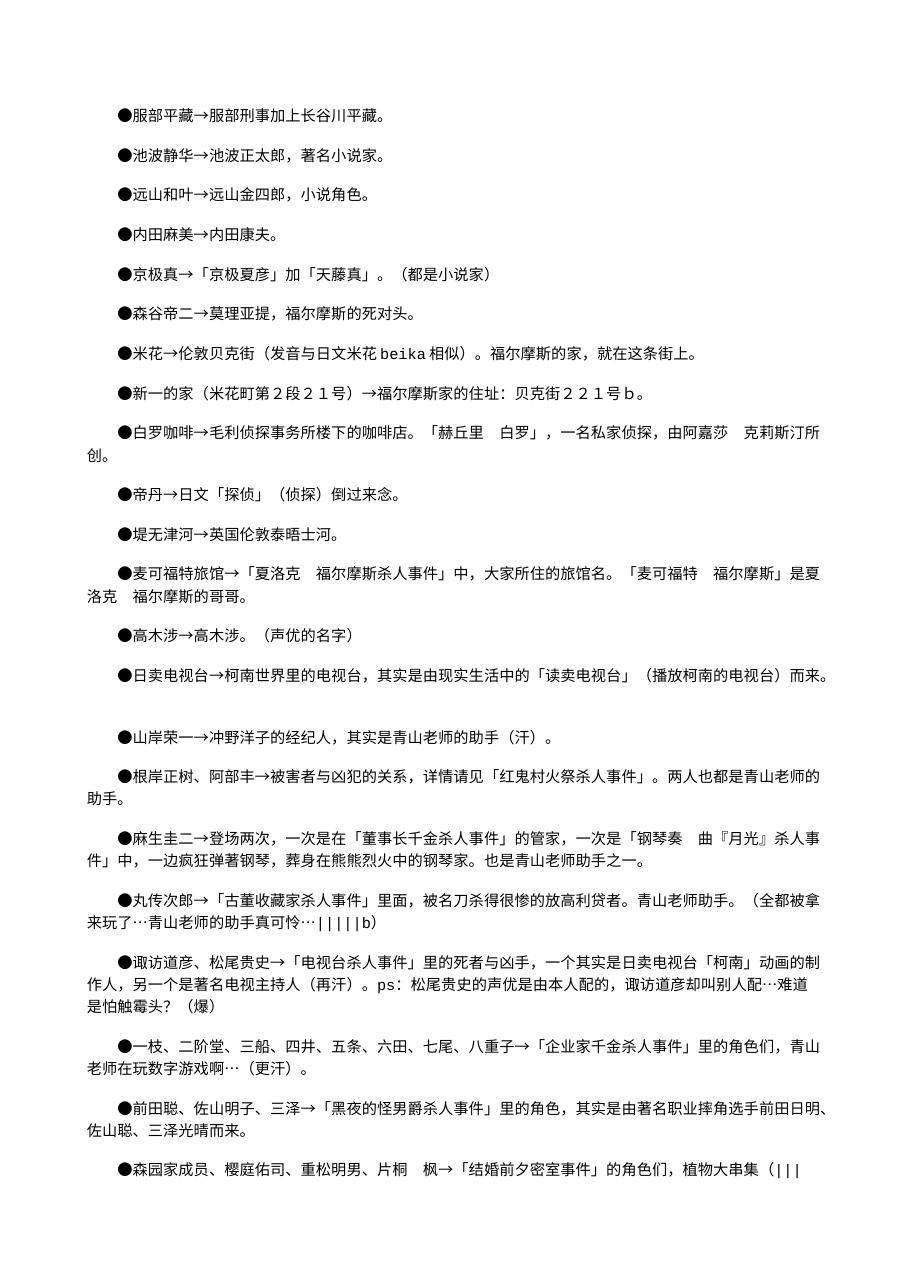 ●服部平藏→服部刑事加上长谷川平藏。

●池波静华→池波正太郎，著名小说家。

●远山和叶→远山金四郎，小说角色。

●内田麻美→内田康夫。

●京极真→「京极夏彦」加「天藤真」。（都是小说家）

●森谷帝二→莫理亚提，福尔摩斯的死对头。

●米花→伦敦贝克街（发音与日文米花 beika 相似）。福尔摩斯的家，就在这条街上。

●新一的家（米花町第２段２１号）→福尔摩斯家的住址：贝克街２２１号ｂ。

●白罗咖啡→毛利侦探事务所楼下的咖啡店。「赫丘里　白罗」，一名私家侦探，由阿嘉莎　克莉斯汀所创。

●帝丹→日文「探侦」（侦探）倒过来念。

●堤无津河→英国伦敦泰晤士河。

●麦可福特旅馆→「夏洛克　福尔摩斯杀人事件」中，大家所住的旅馆名。「麦可福特　福尔摩斯」是夏洛克　福尔摩斯的哥哥。

●高木涉→高木涉。（声优的名字）

●日卖电视台→柯南世界里的电视台，其实是由现实生活中的「读卖电视台」（播放柯南的电视台）而来。

●山岸荣一→冲野洋子的经纪人，其实是青山老师的助手（汗）。

●根岸正树、阿部丰→被害者与凶犯的关系，详情请见「红鬼村火祭杀人事件」。两人也都是青山老师的助手。

●麻生圭二→登场两次，一次是在「董事长千金杀人事件」的管家，一次是「钢琴奏　曲『月光』杀人事件」中，一边疯狂弹著钢琴，葬身在熊熊烈火中的钢琴家。也是青山老师助手之一。

●丸传次郎→「古董收藏家杀人事件」里面，被名刀杀得很惨的放高利贷者。青山老师助手。（全都被拿来玩了…青山老师的助手真可怜…|||||b）

●诹访道彦、松尾贵史→「电视台杀人事件」里的死者与凶手，一个其实是日卖电视台「柯南」动画的制作人，另一个是著名电视主持人（再汗）。ps：松尾贵史的声优是由本人配的，诹访道彦却叫别人配…难道是怕触霉头？（爆）

●一枝、二阶堂、三船、四井、五条、六田、七尾、八重子→「企业家千金杀人事件」里的角色们，青山老师在玩数字游戏啊…（更汗）。

●前田聪、佐山明子、三泽→「黑夜的怪男爵杀人事件」里的角色，其实是由著名职业摔角选手前田日明、佐山聪、三泽光晴而来。

●森园家成员、樱庭佑司、重松明男、片桐　枫→「结婚前夕密室事件」的角色们，植物大串集（|||